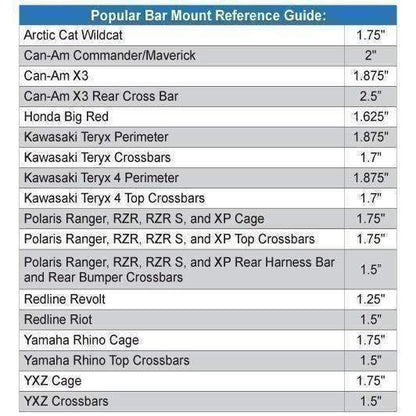 | Popular Bar Mount Reference Guide: | |
|---|---|
| Arctic Cat Wildcat | 1.75" |
| Can-Am Commander/Maverick | 2" |
| Can-Am X3 | 1.875" |
| Can-Am X3 Rear Cross Bar | 2.5" |
| Honda Big Red | 1.625" |
| Kawasaki Teryx Perimeter | 1.875" |
| Kawasaki Teryx Crossbars | 1.7" |
| Kawasaki Teryx 4 Perimeter | 1.875" |
| Kawasaki Teryx 4 Top Crossbars | 1.7" |
| Polaris Ranger, RZR, RZR S, and XP Cage | 1.75" |
| Polaris Ranger, RZR, RZR S, and XP Top Crossbars | 1.75" |
| Polaris Ranger, RZR, RZR S, and XP Rear Harness Bar and Rear Bumper Crossbars | 1.5" |
| Redline Revolt | 1.25" |
| Redline Riot | 1.5" |
| Yamaha Rhino Cage | 1.75" |
| Yamaha Rhino Top Crossbars | 1.5" |
| YXZ Cage | 1.75" |
| YXZ Crossbars | 1.5" |